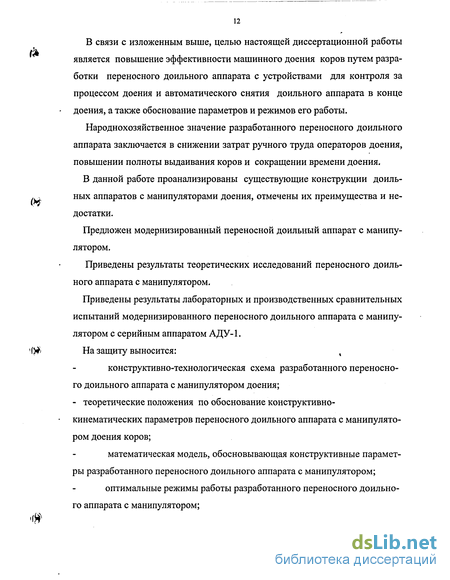 12

В связи с изложенным выше, целью настоящей диссертационной работы является повышение эффективности машинного доения коров путем разработки переносного доильного аппарата с устройствами для контроля за процессом доения и автоматического снятия доильного аппарата в конце доения, а также обоснование параметров и режимов его работы.

Народнохозяйственное значение разработанного переносного доильного аппарата заключается в снижении затрат ручного труда операторов доения, повышении полноты выдаивания коров и сокращении времени доения.

В данной работе проанализированы существующие конструкции доильных аппаратов с манипуляторами доения, отмечены их преимущества и недостатки.

Предложен модернизированный переносной доильный аппарат с манипулятором.

Приведены результаты теоретических исследований переносного доильного аппарата с манипулятором.

Приведены результаты лабораторных и производственных сравнительных испытаний модернизированного переносного доильного аппарата с манипулятором с серийным аппаратом АДУ-1.

На защиту выносится:

- конструктивно-технологическая схема разработанного переносного доильного аппарата с манипулятором доения;

- теоретические положения по обоснование конструктивно-кинематических параметров переносного доильного аппарата с манипулятором доения коров;

- математическая модель, обосновывающая конструктивные параметры разработанного переносного доильного аппарата с манипулятором;

- оптимальные режимы работы разработанного переносного доильного аппарата с манипулятором;

dsLib.net
библиотека диссертаций